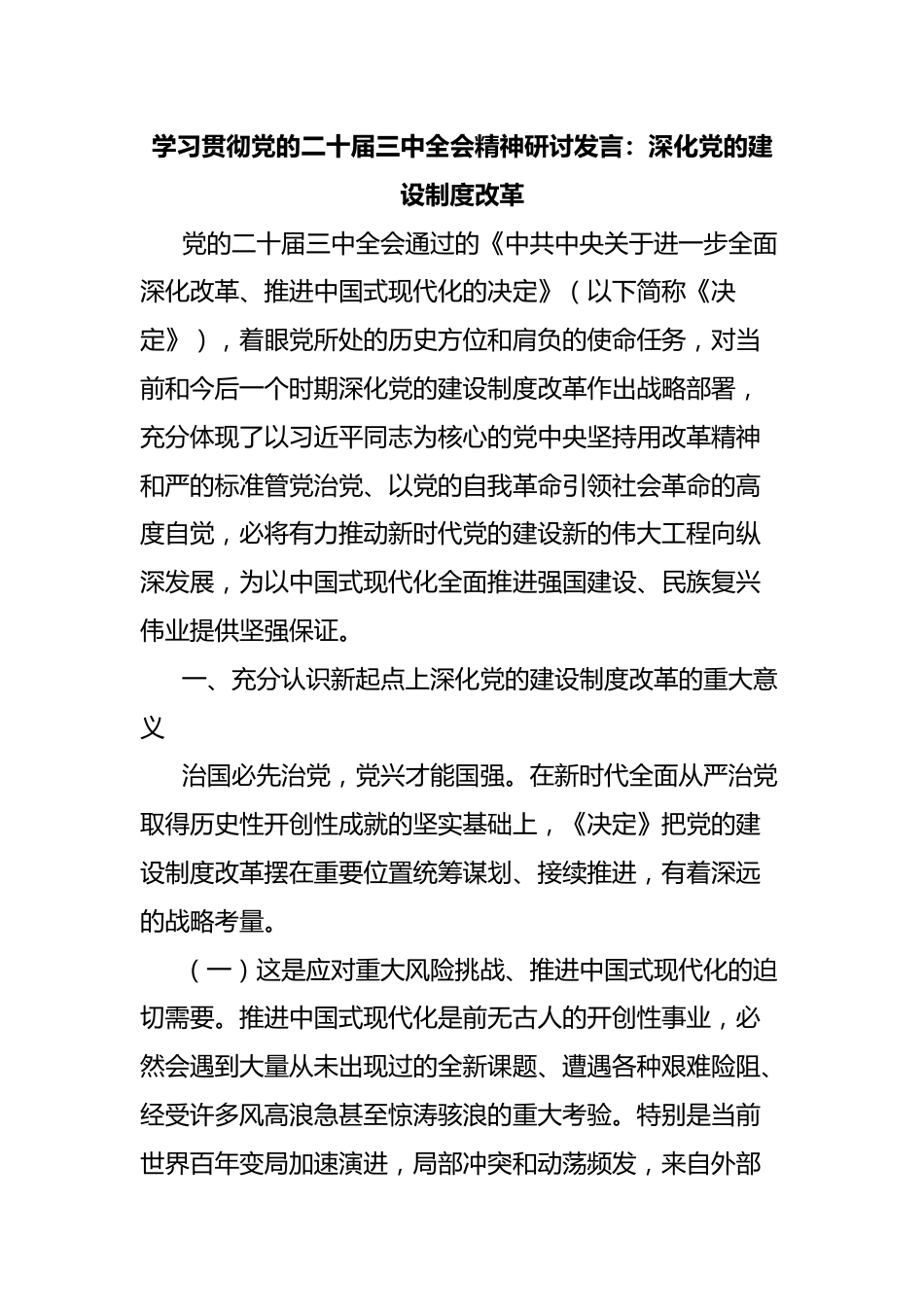 学习贯彻党的二十届三中全会精神研讨发言：深化党的建设制度改革

党的二十届三中全会通过的《中共中央关于进一步全面深化改革、推进中国式现代化的决定》（以下简称《决定》），着眼党所处的历史方位和肩负的使命任务，对当前和今后一个时期深化党的建设制度改革作出战略部署，充分体现了以习近平同志为核心的党中央坚持用改革精神和严的标准管党治党、以党的自我革命引领社会革命的高度自觉，必将有力推动新时代党的建设新的伟大工程向纵深发展，为以中国式现代化全面推进强国建设、民族复兴伟业提供坚强保证。

一、充分认识新起点上深化党的建设制度改革的重大意义

治国必先治党，党兴才能国强。在新时代全面从严治党取得历史性开创性成就的坚实基础上，《决定》把党的建设制度改革摆在重要位置统筹谋划、接续推进，有着深远的战略考量。

（一）这是应对重大风险挑战、推进中国式现代化的迫切需要。推进中国式现代化是前无古人的开创性事业，必然会遇到大量从未出现过的全新课题、遭遇各种艰难险阻、经受许多风高浪急甚至惊涛骇浪的重大考验。特别是当前世界百年变局加速演进，局部冲突和动荡频发，来自外部